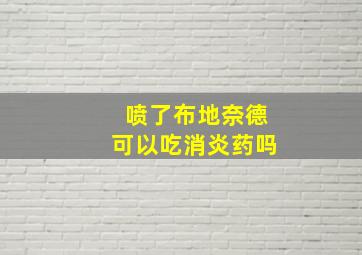 喷了布地奈德
可以吃消炎药吗